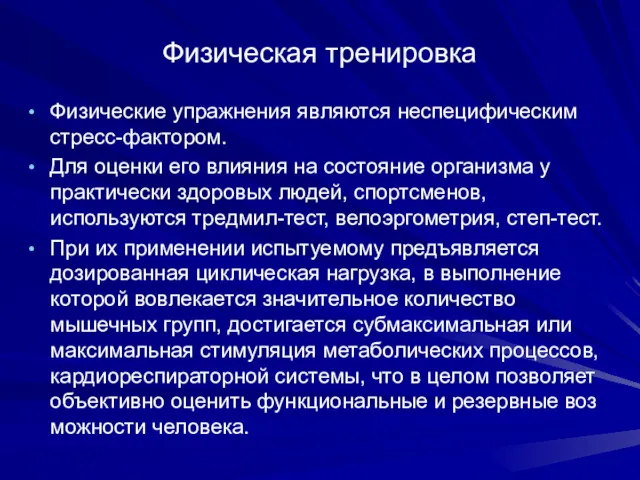 Физическая тренировка

• Физические упражнения являются неспецифическим стресс-фактором.

• Для оценки его влияния на состояние организма у практически здоровых людей, спортсменов, используются тредмил-тест, велоэргометрия, степ-тест.

• При их применении испытуемому предъявляется дозированная циклическая нагрузка, в выполнение которой вовлекается значительное количество мышечных групп, достигается субмаксимальная или максимальная стимуляция метаболических процессов, кардиореспираторной системы, что в целом позволяет объективно оценить функциональные и резервные воз можности человека.